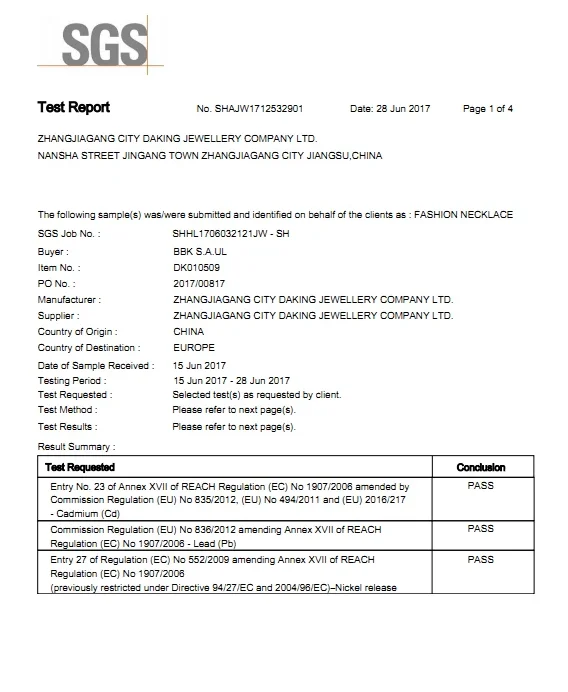 SGS

Test Report No. SHAJW1712532901 Date: 28 Jun 2017 Page 1 of 4

ZHANGJIAGANG CITY DAKING JEWELLERY COMPANY LTD.
NANSHA STREET JINGANG TOWN ZHANGJIAGANG CITY JIANGSU,CHINA

The following sample(s) was/were submitted and identified on behalf of the clients as : FASHION NECKLACE

SGS Job No. : SHHL1706032121JW - SH
Buyer : BBK S.A.UL
Item No. : DK010509
PO No. : 2017/00817
Manufacturer : ZHANGJIAGANG CITY DAKING JEWELLERY COMPANY LTD.
Supplier : ZHANGJIAGANG CITY DAKING JEWELLERY COMPANY LTD.
Country of Origin : CHINA
Country of Destination : EUROPE
Date of Sample Received : 15 Jun 2017
Testing Period : 15 Jun 2017 - 28 Jun 2017
Test Requested : Selected test(s) as requested by client.
Test Method : Please refer to next page(s).
Test Results : Please refer to next page(s).

Result Summary :

| Test Requested | Conclusion |
|---|---|
| Entry No. 23 of Annex XVII of REACH Regulation (EC) No 1907/2006 amended by Commission Regulation (EU) No 835/2012, (EU) No 494/2011 and (EU) 2016/217 - Cadmium (Cd) | PASS |
| Commission Regulation (EU) No 836/2012 amending Annex XVII of REACH Regulation (EC) No 1907/2006 - Lead (Pb) | PASS |
| Entry 27 of Regulation (EC) No 552/2009 amending Annex XVII of REACH Regulation (EC) No 1907/2006 (previously restricted under Directive 94/27/EC and 2004/96/EC)–Nickel release | PASS |